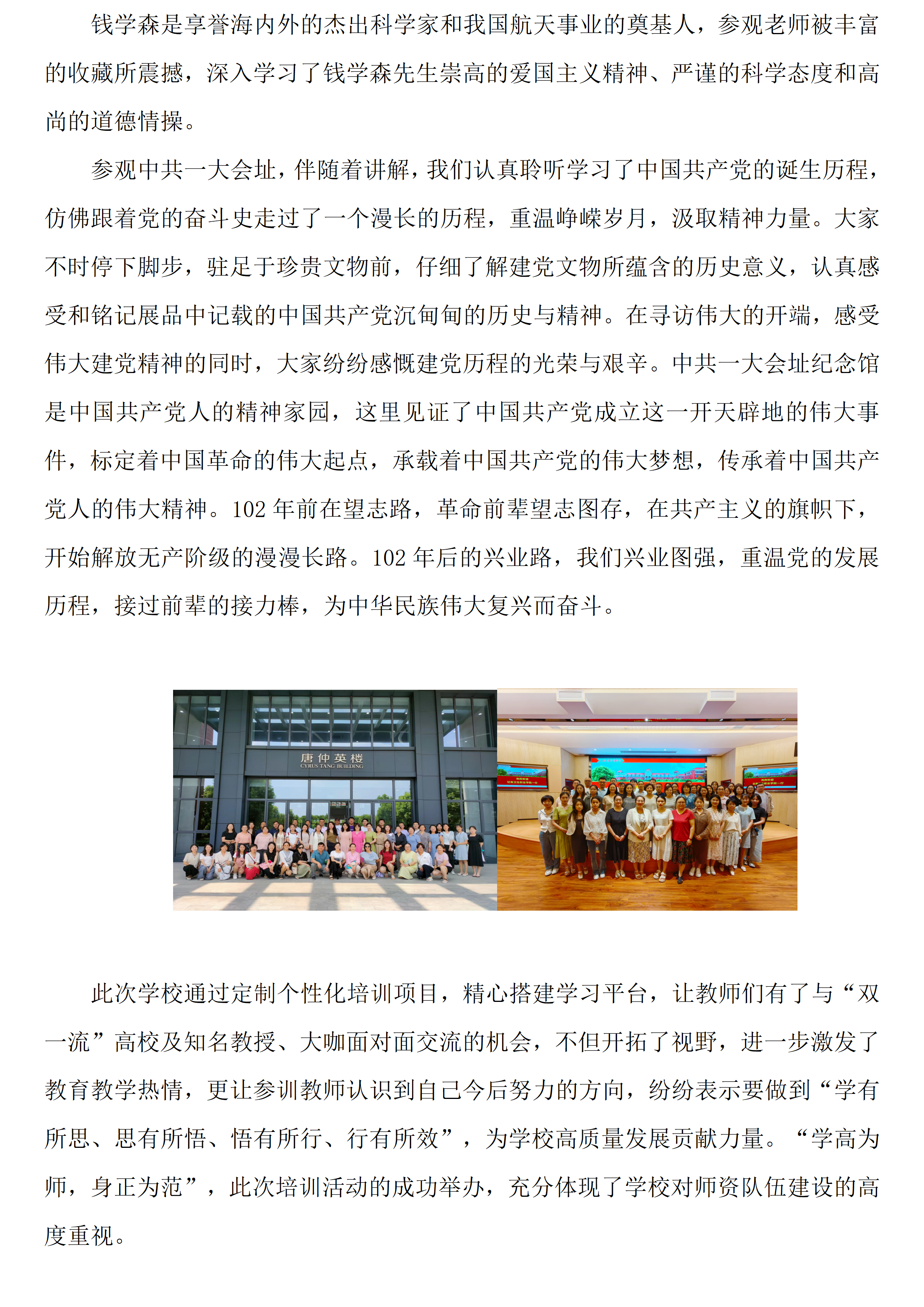 钱学森是享誉海内外的杰出科学家和我国航天事业的奠基人，参观老师被丰富的收藏所震撼，深入学习了钱学森先生崇高的爱国主义精神、严谨的科学态度和高尚的道德情操。

参观中共一大会址，伴随着讲解，我们认真聆听学习了中国共产党的诞生历程，仿佛跟着党的奋斗史走过了一个漫长的历程，重温峥嵘岁月，汲取精神力量。大家不时停下脚步，驻足于珍贵文物前，仔细了解建党文物所蕴含的历史意义，认真感受和铭记展品中记载的中国共产党沉甸甸的历史与精神。在寻访伟大的开端，感受伟大建党精神的同时，大家纷纷感慨建党历程的光荣与艰辛。中共一大会址纪念馆是中国共产党人的精神家园，这里见证了中国共产党成立这一开天辟地的伟大事件，标定着中国革命的伟大起点，承载着中国共产党的伟大梦想，传承着中国共产党人的伟大精神。102 年前在望志路，革命前辈望志图存，在共产主义的旗帜下，开始解放无产阶级的漫漫长路。102 年后的兴业路，我们兴业图强，重温党的发展历程，接过前辈的接力棒，为中华民族伟大复兴而奋斗。

唐仲英楼
CYRUS TANG BUILDING

此次学校通过定制个性化培训项目，精心搭建学习平台，让教师们有了与“双一流”高校及知名教授、大咖面对面交流的机会，不但开拓了视野，进一步激发了教育教学热情，更让参训教师认识到自己今后努力的方向，纷纷表示要做到“学有所思、思有所悟、悟有所行、行有所效”，为学校高质量发展贡献力量。“学高为师，身正为范”，此次培训活动的成功举办，充分体现了学校对师资队伍建设的高度重视。